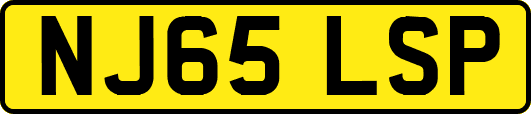 NJ65 LSP